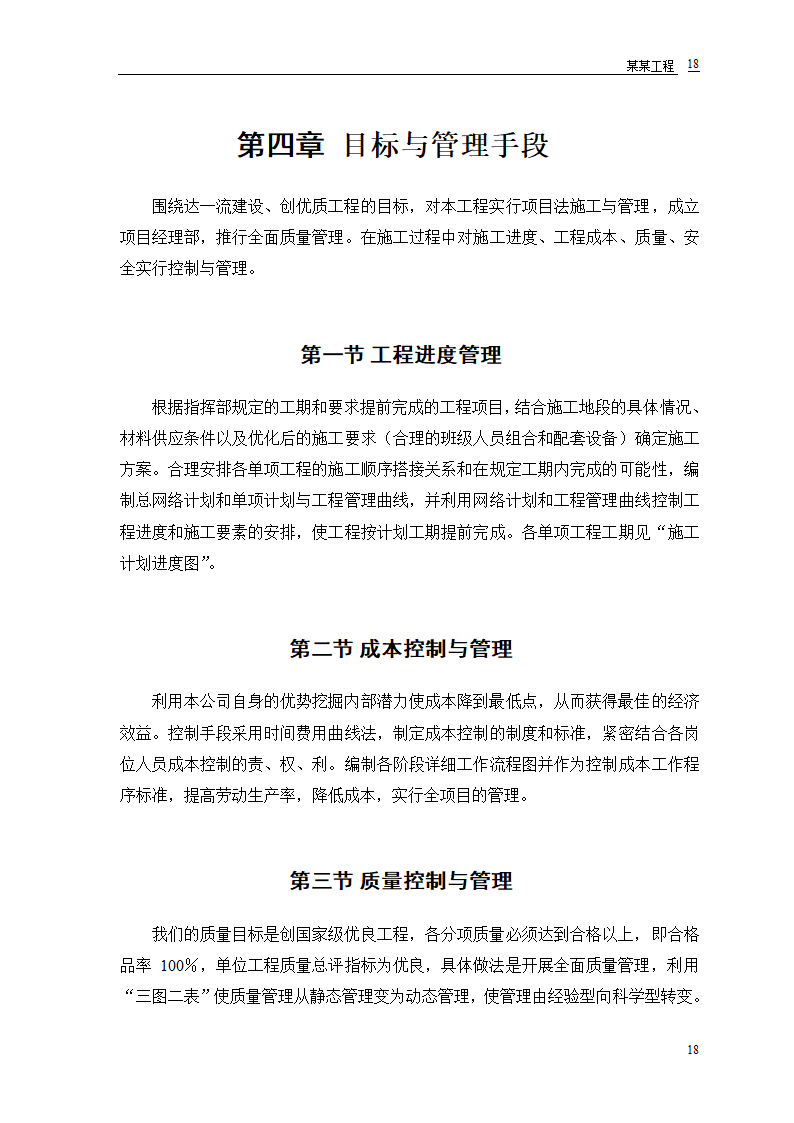 某某工程 18

第四章 目标与管理手段

围绕达一流建设、创优质工程的目标，对本工程实行项目法施工与管理，成立项目经理部，推行全面质量管理。在施工过程中对施工进度、工程成本、质量、安全实行控制与管理。

第一节 工程进度管理

根据指挥部规定的工期和要求提前完成的工程项目，结合施工地段的具体情况、材料供应条件以及优化后的施工要求（合理的班级人员组合和配套设备）确定施工方案。合理安排各单项工程的施工顺序搭接关系和在规定工期内完成的可能性，编制总网络计划和单项计划与工程管理曲线，并利用网络计划和工程管理曲线控制工程进度和施工要素的安排，使工程按计划工期提前完成。各单项工程工期见“施工计划进度图”。

第二节 成本控制与管理

利用本公司自身的优势挖掘内部潜力使成本降到最低点，从而获得最佳的经济效益。控制手段采用时间费用曲线法，制定成本控制的制度和标准，紧密结合各岗位人员成本控制的责、权、利。编制各阶段详细工作流程图并作为控制成本工作程序标准，提高劳动生产率，降低成本，实行全项目的管理。

第三节 质量控制与管理

我们的质量目标是创国家级优良工程，各分项质量必须达到合格以上，即合格品率 100%，单位工程质量总评指标为优良，具体做法是开展全面质量管理，利用“三图二表”使质量管理从静态管理变为动态管理，使管理由经验型向科学型转变。

18